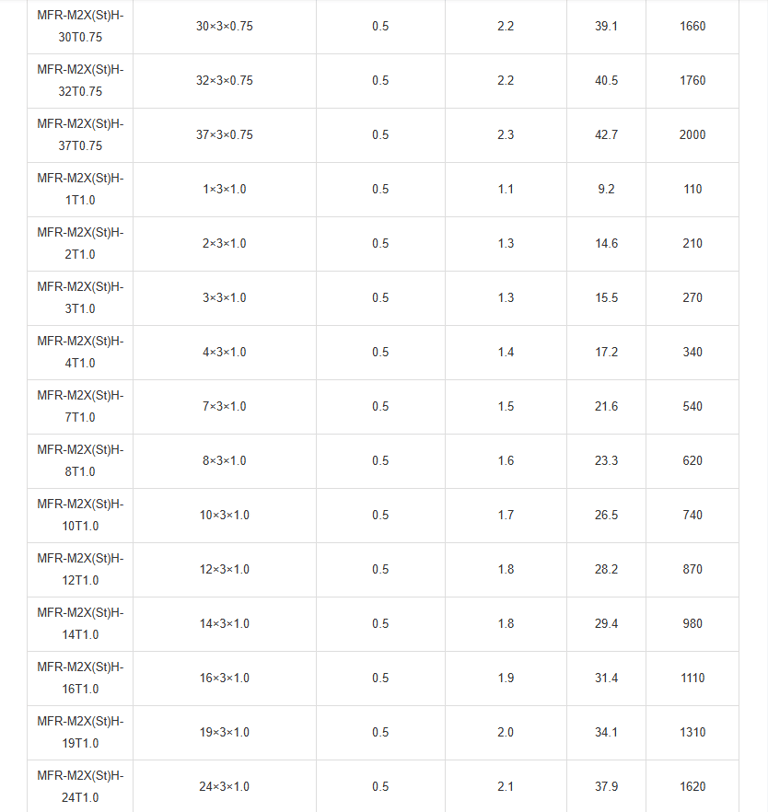 | | | | | | |
|---|---|---|---|---|---|
| MFR-M2X(St)H-30T0.75 | 30×3×0.75 | 0.5 | 2.2 | 39.1 | 1660 |
| MFR-M2X(St)H-32T0.75 | 32×3×0.75 | 0.5 | 2.2 | 40.5 | 1760 |
| MFR-M2X(St)H-37T0.75 | 37×3×0.75 | 0.5 | 2.3 | 42.7 | 2000 |
| MFR-M2X(St)H-1T1.0 | 1×3×1.0 | 0.5 | 1.1 | 9.2 | 110 |
| MFR-M2X(St)H-2T1.0 | 2×3×1.0 | 0.5 | 1.3 | 14.6 | 210 |
| MFR-M2X(St)H-3T1.0 | 3×3×1.0 | 0.5 | 1.3 | 15.5 | 270 |
| MFR-M2X(St)H-4T1.0 | 4×3×1.0 | 0.5 | 1.4 | 17.2 | 340 |
| MFR-M2X(St)H-7T1.0 | 7×3×1.0 | 0.5 | 1.5 | 21.6 | 540 |
| MFR-M2X(St)H-8T1.0 | 8×3×1.0 | 0.5 | 1.6 | 23.3 | 620 |
| MFR-M2X(St)H-10T1.0 | 10×3×1.0 | 0.5 | 1.7 | 26.5 | 740 |
| MFR-M2X(St)H-12T1.0 | 12×3×1.0 | 0.5 | 1.8 | 28.2 | 870 |
| MFR-M2X(St)H-14T1.0 | 14×3×1.0 | 0.5 | 1.8 | 29.4 | 980 |
| MFR-M2X(St)H-16T1.0 | 16×3×1.0 | 0.5 | 1.9 | 31.4 | 1110 |
| MFR-M2X(St)H-19T1.0 | 19×3×1.0 | 0.5 | 2.0 | 34.1 | 1310 |
| MFR-M2X(St)H-24T1.0 | 24×3×1.0 | 0.5 | 2.1 | 37.9 | 1620 |